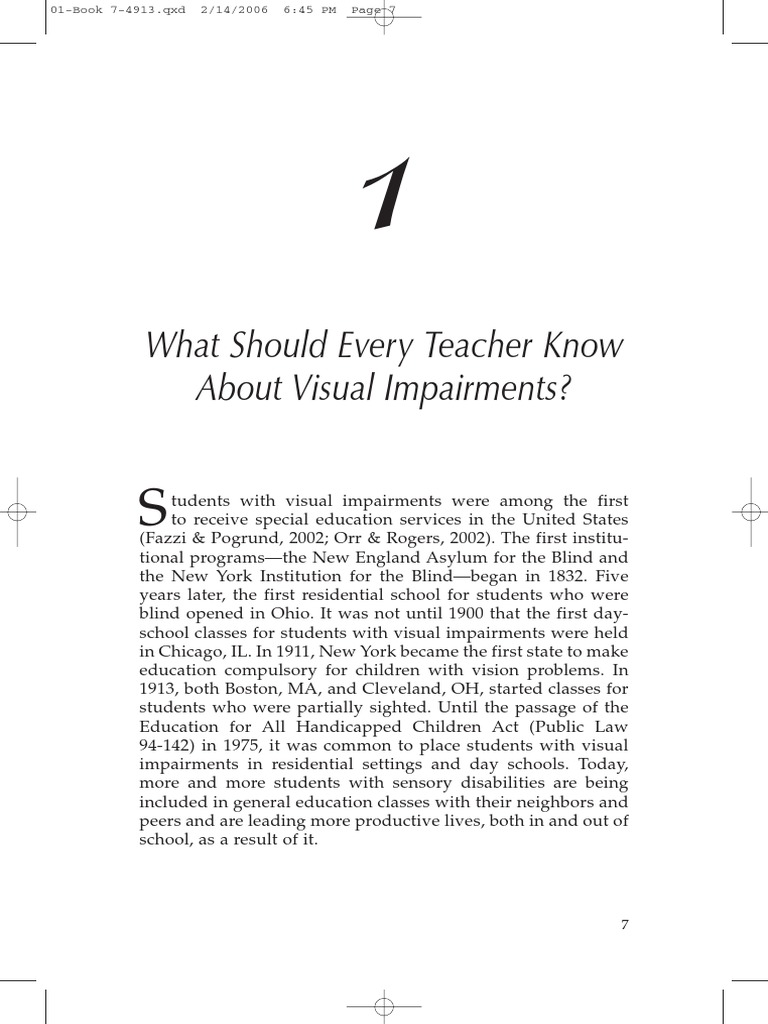 01-Book 7-4913.qxd 2/14/2006 6:45 PM Page 7

1

What Should Every Teacher Know About Visual Impairments?

Students with visual impairments were among the first to receive special education services in the United States (Fazzi & Pogrund, 2002; Orr & Rogers, 2002). The first institutional programs—the New England Asylum for the Blind and the New York Institution for the Blind—began in 1832. Five years later, the first residential school for students who were blind opened in Ohio. It was not until 1900 that the first day-school classes for students with visual impairments were held in Chicago, IL. In 1911, New York became the first state to make education compulsory for children with vision problems. In 1913, both Boston, MA, and Cleveland, OH, started classes for students who were partially sighted. Until the passage of the Education for All Handicapped Children Act (Public Law 94-142) in 1975, it was common to place students with visual impairments in residential settings and day schools. Today, more and more students with sensory disabilities are being included in general education classes with their neighbors and peers and are leading more productive lives, both in and out of school, as a result of it.

7